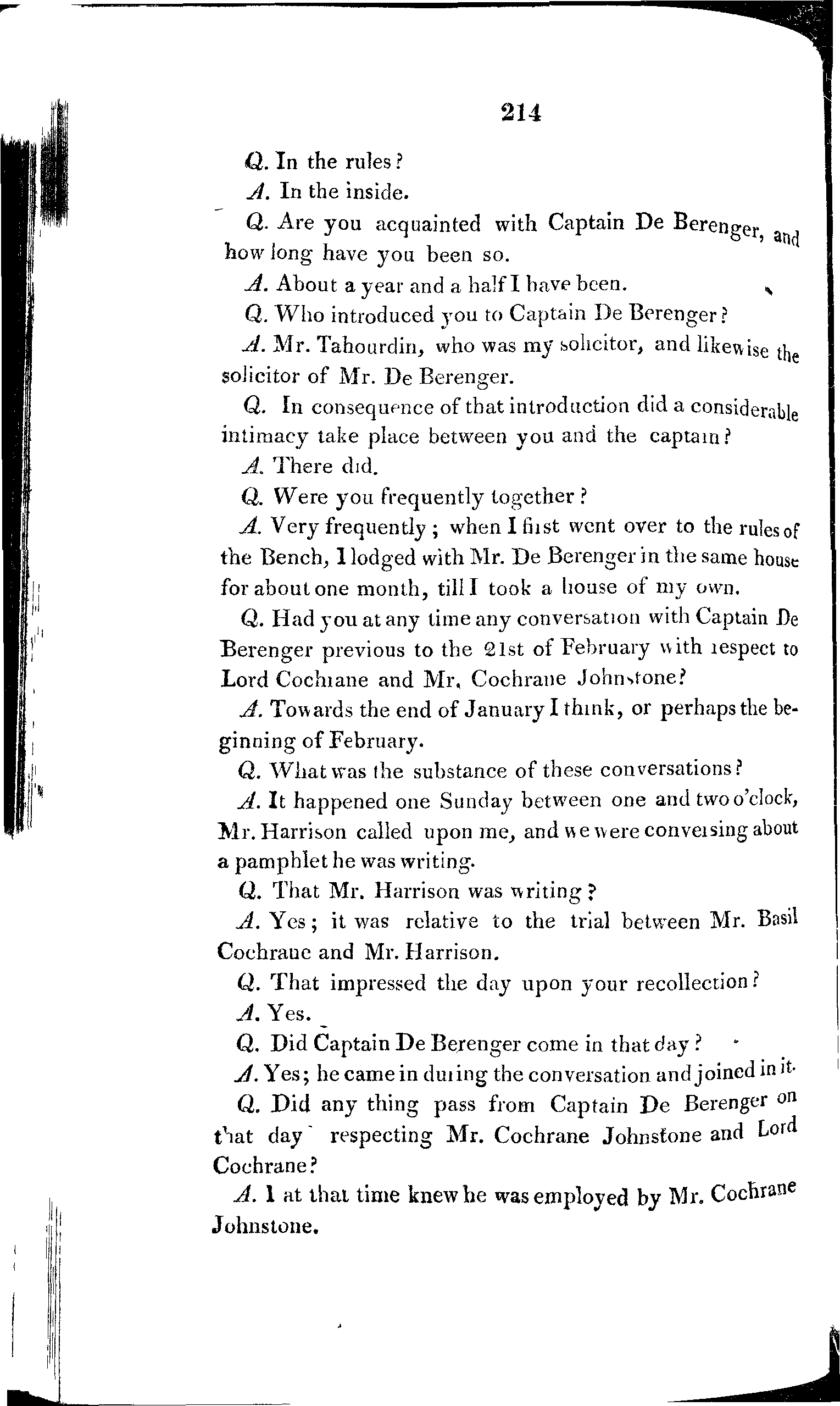 214

Q. In the rules?

A. In the inside.

Q. Are you acquainted with Captain De Berenger, and how long have you been so.

A. About a year and a half I have been.

Q. Who introduced you to Captain De Berenger?

A. Mr. Tahourdin, who was my solicitor, and likewise the solicitor of Mr. De Berenger.

Q. In consequence of that introduction did a considerable intimacy take place between you and the captain?

A. There did.

Q. Were you frequently together?

A. Very frequently; when I first went over to the rules of the Bench, I lodged with Mr. De Berenger in the same house for about one month, till I took a house of my own.

Q. Had you at any time any conversation with Captain De Berenger previous to the 21st of February with respect to Lord Cochrane and Mr. Cochrane Johnstone?

A. Towards the end of January I think, or perhaps the beginning of February.

Q. What was the substance of these conversations?

A. It happened one Sunday between one and two o'clock, Mr. Harrison called upon me, and we were conversing about a pamphlet he was writing.

Q. That Mr. Harrison was writing?

A. Yes; it was relative to the trial between Mr. Basil Cochrane and Mr. Harrison.

Q. That impressed the day upon your recollection?

A. Yes.

Q. Did Captain De Berenger come in that day?

A. Yes; he came in during the conversation and joined in it.

Q. Did any thing pass from Captain De Berenger on that day respecting Mr. Cochrane Johnstone and Lord Cochrane?

A. I at that time knew he was employed by Mr. Cochrane Johnstone.